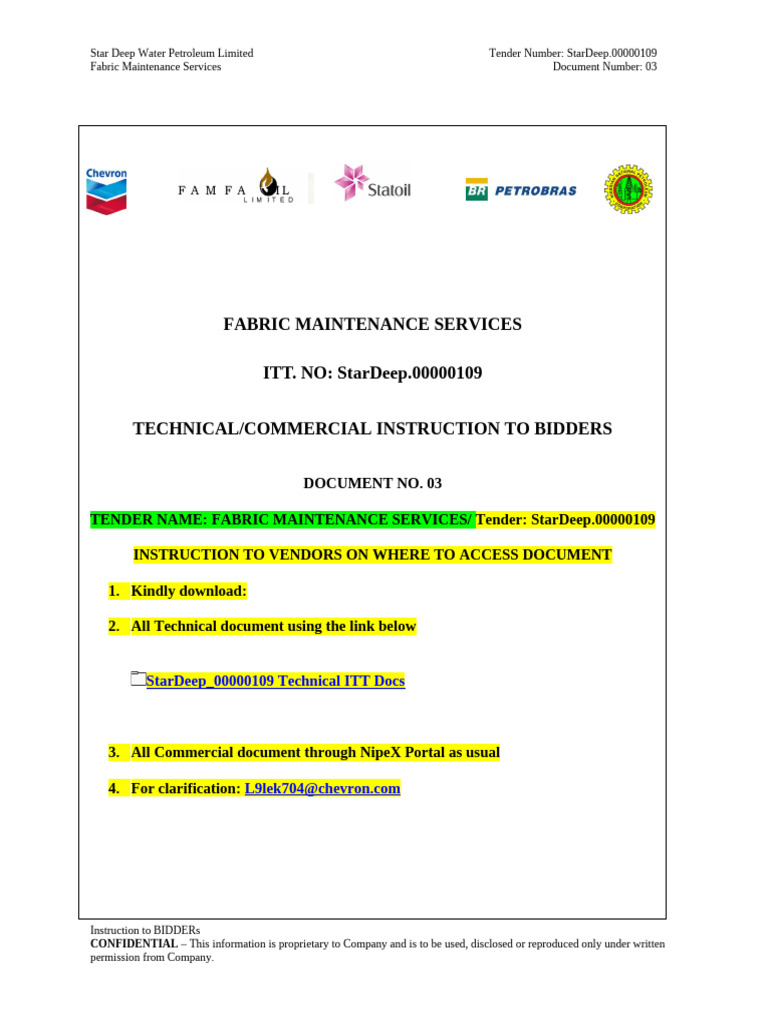 Star Deep Water Petroleum Limited
Fabric Maintenance Services

Tender Number: StarDeep.00000109
Document Number: 03

Chevron

FAMFA OIL LIMITED

Statoil

BR PETROBRAS

FABRIC MAINTENANCE SERVICES

ITT. NO: StarDeep.00000109

TECHNICAL/COMMERCIAL INSTRUCTION TO BIDDERS

DOCUMENT NO. 03

TENDER NAME: FABRIC MAINTENANCE SERVICES/ Tender: StarDeep.00000109

INSTRUCTION TO VENDORS ON WHERE TO ACCESS DOCUMENT

1. Kindly download:

2. All Technical document using the link below

StarDeep_00000109 Technical ITT Docs

3. All Commercial document through NipeX Portal as usual

4. For clarification: L9lek704@chevron.com

Instruction to BIDDERs
CONFIDENTIAL – This information is proprietary to Company and is to be used, disclosed or reproduced only under written permission from Company.